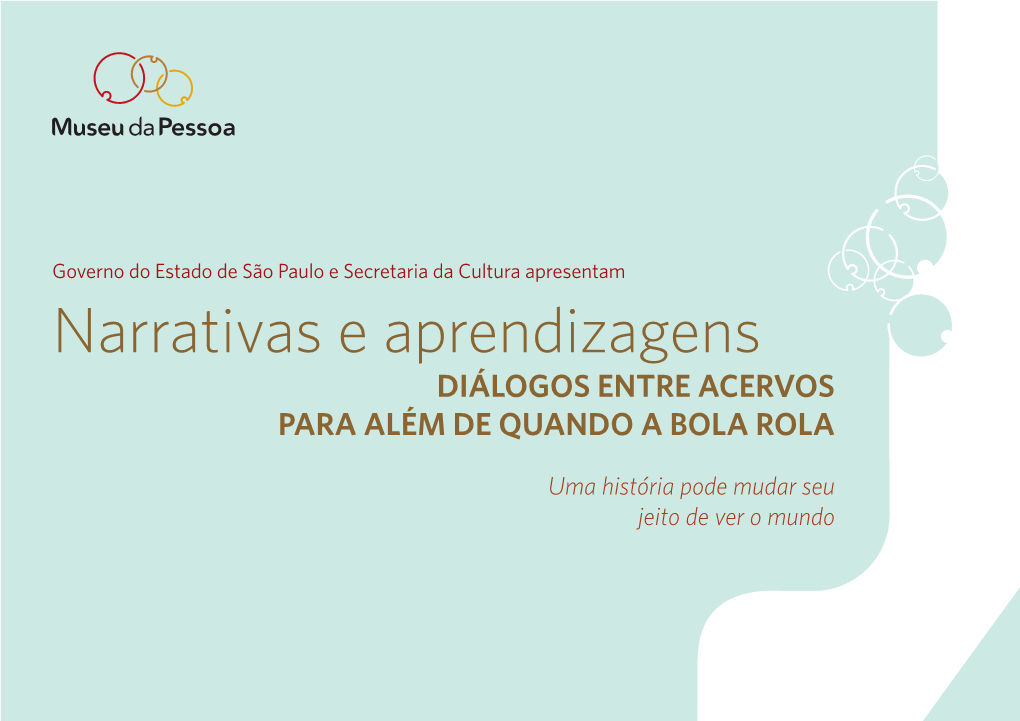 Museu da Pessoa

Governo do Estado de São Paulo e Secretaria da Cultura apresentam

Narrativas e aprendizagens

DIÁLOGOS ENTRE ACERVOS
PARA ALÉM DE QUANDO A BOLA ROLA

Uma história pode mudar seu jeito de ver o mundo